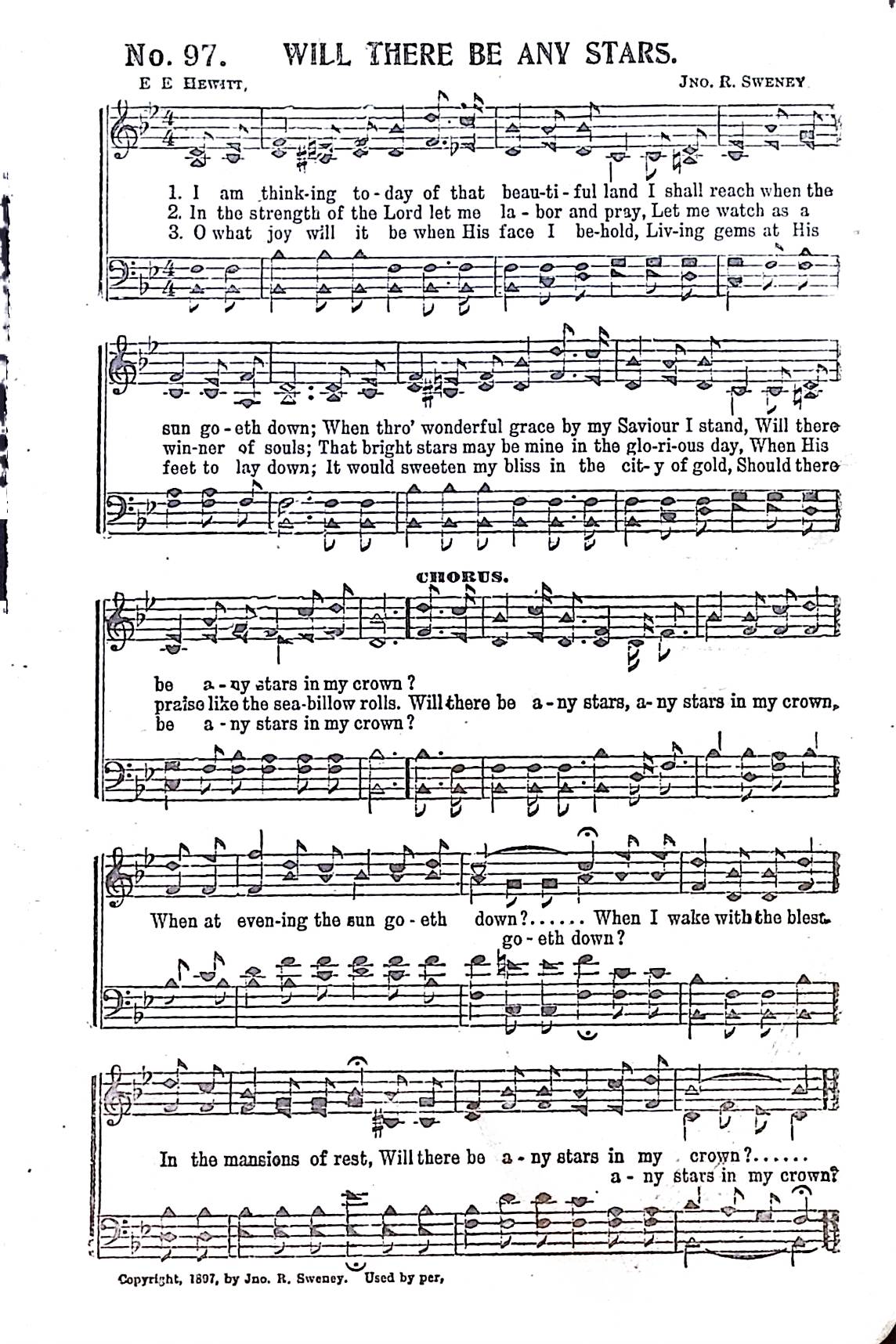 No. 97. WILL THERE BE ANY STARS.

E E Hewitt, Jno. R. Sweney

1. I am think-ing to-day of that beau-ti-ful land I shall reach when the
2. In the strength of the Lord let me la-bor and pray, Let me watch as a
3. O what joy will it be when His face I be-hold, Liv-ing gems at His

sun go-eth down; When thro' wonderful grace by my Saviour I stand, Will there
win-ner of souls; That bright stars may be mine in the glo-ri-ous day, When His
feet to lay down; It would sweeten my bliss in the cit-y of gold, Should there

CHORUS.

be a-ny stars in my crown?
praise like the sea-billow rolls. Will there be a-ny stars, a-ny stars in my crown,
be a-ny stars in my crown?

When at even-ing the sun go-eth down?...... When I wake with the blest
go-eth down?

In the mansions of rest, Will there be a-ny stars in my crown?......
a-ny stars in my crown?

Copyright, 1897, by Jno. R. Sweney. Used by per,